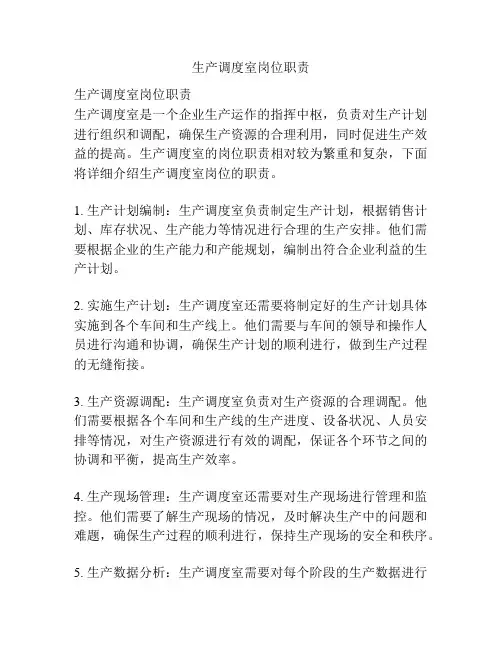 生产调度室岗位职责

生产调度室岗位职责
生产调度室是一个企业生产运作的指挥中枢，负责对生产计划进行组织和调配，确保生产资源的合理利用，同时促进生产效益的提高。生产调度室的岗位职责相对较为繁重和复杂，下面将详细介绍生产调度室岗位的职责。

1. 生产计划编制：生产调度室负责制定生产计划，根据销售计划、库存状况、生产能力等情况进行合理的生产安排。他们需要根据企业的生产能力和产能规划，编制出符合企业利益的生产计划。

2. 实施生产计划：生产调度室还需要将制定好的生产计划具体实施到各个车间和生产线上。他们需要与车间的领导和操作人员进行沟通和协调，确保生产计划的顺利进行，做到生产过程的无缝衔接。

3. 生产资源调配：生产调度室负责对生产资源的合理调配。他们需要根据各个车间和生产线的生产进度、设备状况、人员安排等情况，对生产资源进行有效的调配，保证各个环节之间的协调和平衡，提高生产效率。

4. 生产现场管理：生产调度室还需要对生产现场进行管理和监控。他们需要了解生产现场的情况，及时解决生产中的问题和难题，确保生产过程的顺利进行，保持生产现场的安全和秩序。

5. 生产数据分析：生产调度室需要对每个阶段的生产数据进行